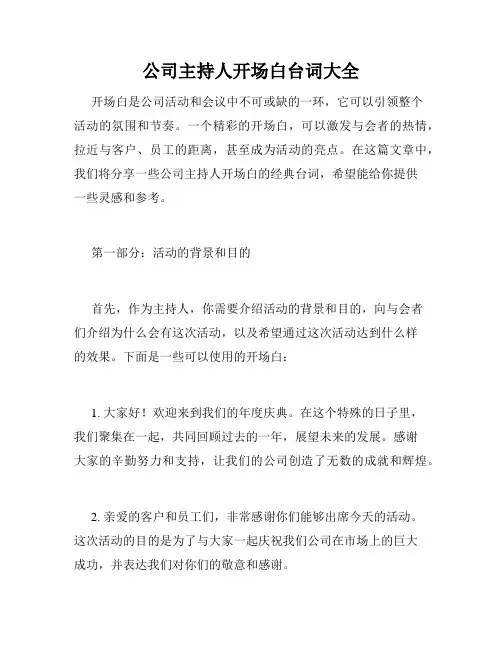 公司主持人开场白台词大全

开场白是公司活动和会议中不可或缺的一环，它可以引领整个活动的氛围和节奏。一个精彩的开场白，可以激发与会者的热情，拉近与客户、员工的距离，甚至成为活动的亮点。在这篇文章中，我们将分享一些公司主持人开场白的经典台词，希望能给你提供一些灵感和参考。

第一部分：活动的背景和目的

首先，作为主持人，你需要介绍活动的背景和目的，向与会者们介绍为什么会有这次活动，以及希望通过这次活动达到什么样的效果。下面是一些可以使用的开场白：

1. 大家好！欢迎来到我们的年度庆典。在这个特殊的日子里，我们聚集在一起，共同回顾过去的一年，展望未来的发展。感谢大家的辛勤努力和支持，让我们的公司创造了无数的成就和辉煌。

2. 亲爱的客户和员工们，非常感谢你们能够出席今天的活动。这次活动的目的是为了与大家一起庆祝我们公司在市场上的巨大成功，并表达我们对你们的敬意和感谢。